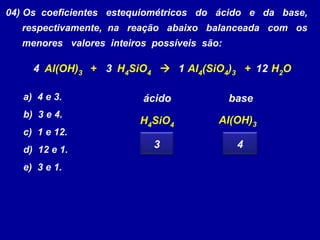 04) Os coeficientes estequiométricos do ácido e da base, respectivamente, na reação abaixo balanceada com os menores valores inteiros possíveis são:

$4\ Al(OH)_3 + 3\ H_4SiO_4 \rightarrow 1\ Al_4(SiO_4)_3 + 12\ H_2O$

a) 4 e 3.
b) 3 e 4.
c) 1 e 12.
d) 12 e 1.
e) 3 e 1.

ácido
$H_4SiO_4$
3

base
$Al(OH)_3$
4